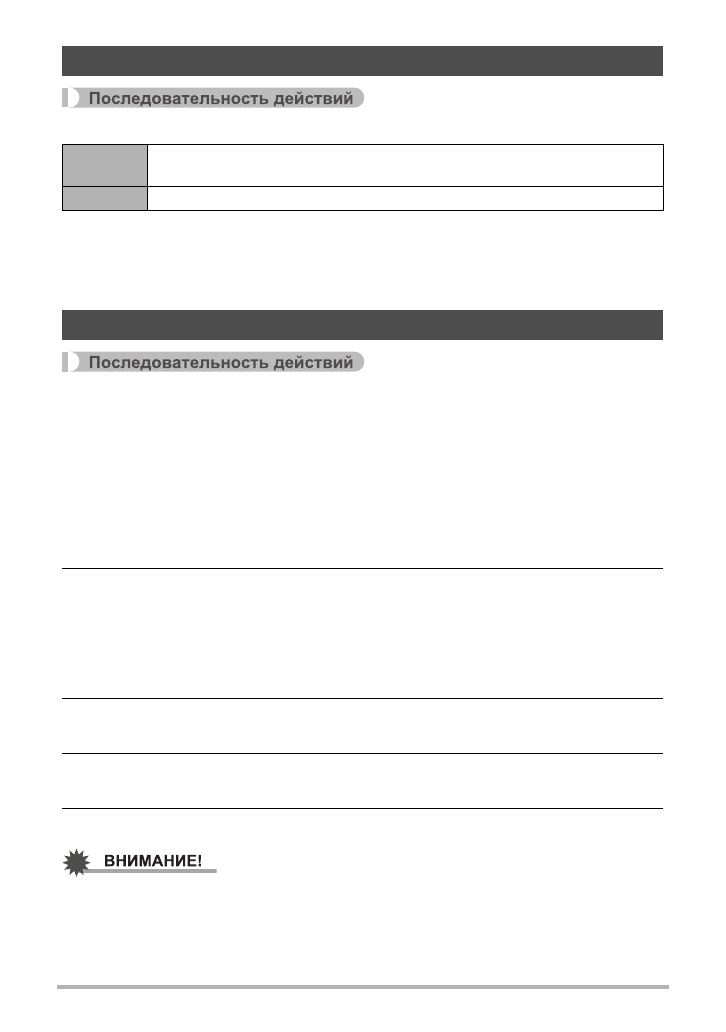 Последовательность действий

Последовательность действий

ВНИМАНИЕ!